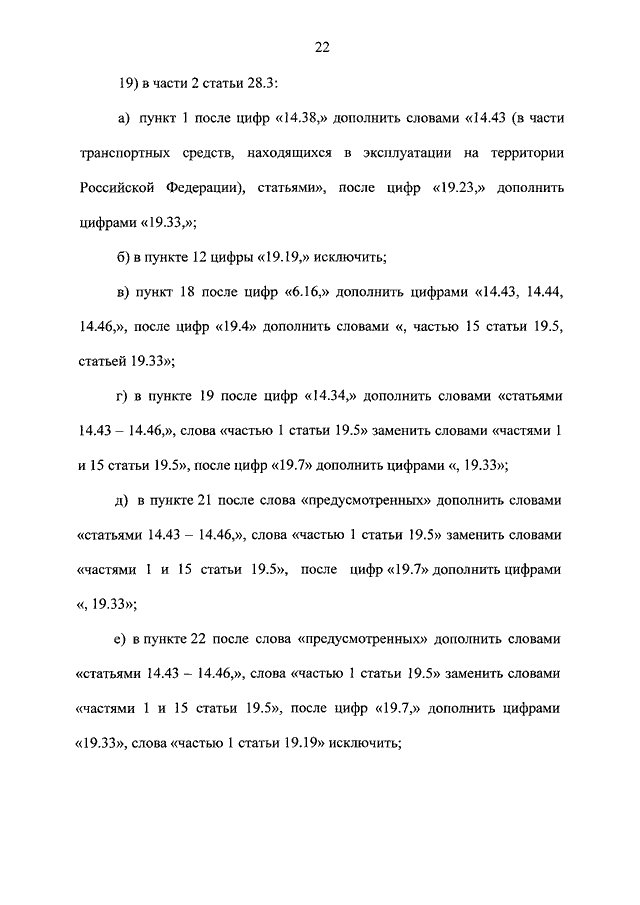 22

19) в части 2 статьи 28.3:

а) пункт 1 после цифр «14.38,» дополнить словами «14.43 (в части транспортных средств, находящихся в эксплуатации на территории Российской Федерации), статьями», после цифр «19.23,» дополнить цифрами «19.33,»;

б) в пункте 12 цифры «19.19,» исключить;

в) пункт 18 после цифр «6.16,» дополнить цифрами «14.43, 14.44, 14.46,», после цифр «19.4» дополнить словами «, частью 15 статьи 19.5, статьей 19.33»;

г) в пункте 19 после цифр «14.34,» дополнить словами «статьями 14.43 – 14.46,», слова «частью 1 статьи 19.5» заменить словами «частями 1 и 15 статьи 19.5», после цифр «19.7» дополнить цифрами «, 19.33»;

д) в пункте 21 после слова «предусмотренных» дополнить словами «статьями 14.43 – 14.46,», слова «частью 1 статьи 19.5» заменить словами «частями 1 и 15 статьи 19.5», после цифр «19.7» дополнить цифрами «, 19.33»;

е) в пункте 22 после слова «предусмотренных» дополнить словами «статьями 14.43 – 14.46,», слова «частью 1 статьи 19.5» заменить словами «частями 1 и 15 статьи 19.5», после цифр «19.7,» дополнить цифрами «19.33», слова «частью 1 статьи 19.19» исключить;